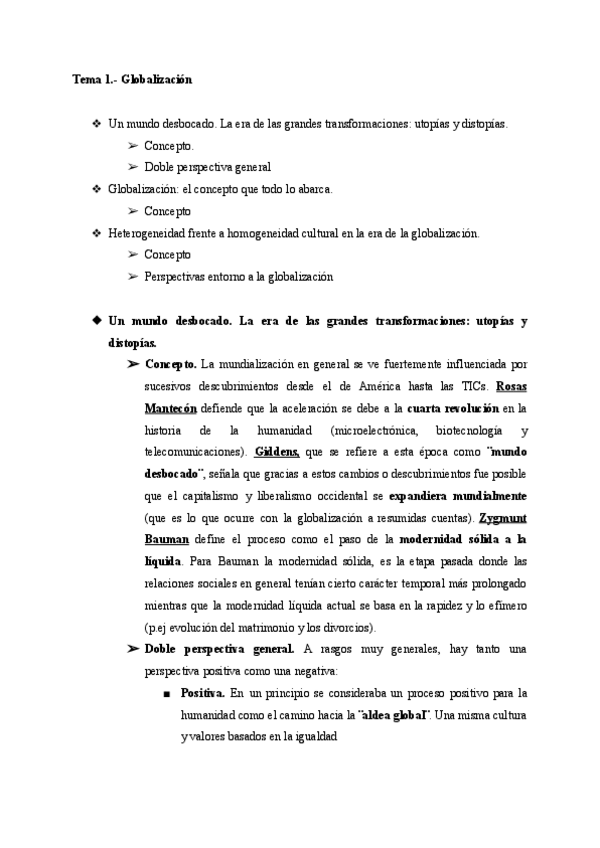 Tema 1.- Globalización

❖ Un mundo desbocado. La era de las grandes transformaciones: utopías y distopías.
➢ Concepto.
➢ Doble perspectiva general
❖ Globalización: el concepto que todo lo abarca.
➢ Concepto
❖ Heterogeneidad frente a homogeneidad cultural en la era de la globalización.
➢ Concepto
➢ Perspectivas entorno a la globalización

◆ Un mundo desbocado. La era de las grandes transformaciones: utopías y distopías.
➢ Concepto. La mundialización en general se ve fuertemente influenciada por sucesivos descubrimientos desde el de América hasta las TICs. Rosas Mantecón defiende que la aceleración se debe a la cuarta revolución en la historia de la humanidad (microelectrónica, biotecnología y telecomunicaciones). Giddens, que se refiere a esta época como ¨mundo desbocado¨, señala que gracias a estos cambios o descubrimientos fue posible que el capitalismo y liberalismo occidental se expandiera mundialmente (que es lo que ocurre con la globalización a resumidas cuentas). Zygmunt Bauman define el proceso como el paso de la modernidad sólida a la líquida. Para Bauman la modernidad sólida, es la etapa pasada donde las relaciones sociales en general tenían cierto carácter temporal más prolongado mientras que la modernidad líquida actual se basa en la rapidez y lo efímero (p.ej evolución del matrimonio y los divorcios).
➢ Doble perspectiva general. A rasgos muy generales, hay tanto una perspectiva positiva como una negativa:
■ Positiva. En un principio se consideraba un proceso positivo para la humanidad como el camino hacia la ¨aldea global¨. Una misma cultura y valores basados en la igualdad